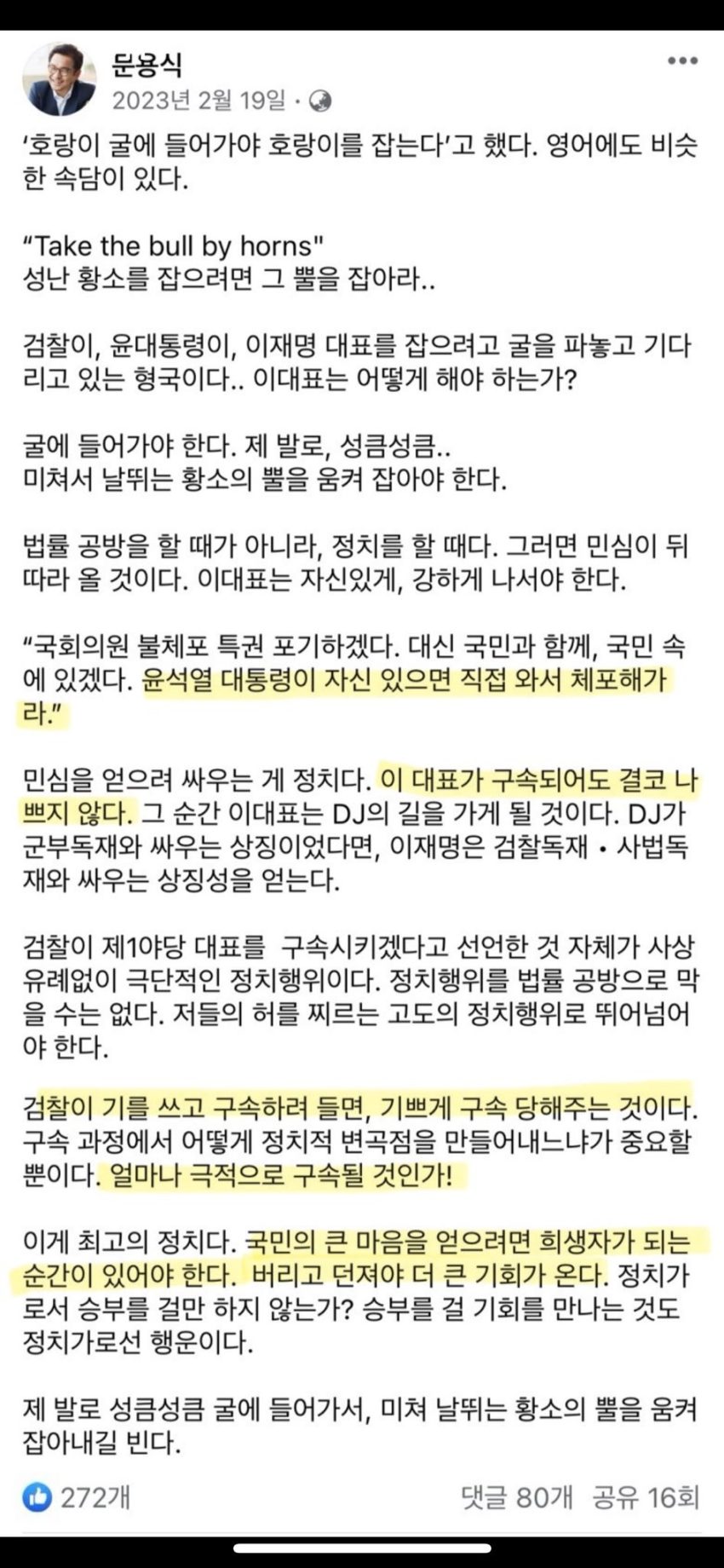 문용식
2023년 2월 19일 ·

'호랑이 굴에 들어가야 호랑이를 잡는다'고 했다. 영어에도 비슷한 속담이 있다.

"Take the bull by horns"
성난 황소를 잡으려면 그 뿔을 잡아라..

검찰이, 윤대통령이, 이재명 대표를 잡으려고 굴을 파놓고 기다리고 있는 형국이다.. 이대표는 어떻게 해야 하는가?

굴에 들어가야 한다. 제 발로, 성큼성큼..
미쳐서 날뛰는 황소의 뿔을 움켜 잡아야 한다.

법률 공방을 할 때가 아니라, 정치를 할 때다. 그러면 민심이 뒤따라 올 것이다. 이대표는 자신있게, 강하게 나서야 한다.

"국회의원 불체포 특권 포기하겠다. 대신 국민과 함께, 국민 속에 있겠다. 윤석열 대통령이 자신 있으면 직접 와서 체포해가라."

민심을 얻으려 싸우는 게 정치다. 이 대표가 구속되어도 결코 나쁘지 않다. 그 순간 이대표는 DJ의 길을 가게 될 것이다. DJ가 군부독재와 싸우는 상징이었다면, 이재명은 검찰독재 • 사법독재와 싸우는 상징성을 얻는다.

검찰이 제1야당 대표를 구속시키겠다고 선언한 것 자체가 사상 유례없이 극단적인 정치행위이다. 정치행위를 법률 공방으로 막을 수는 없다. 저들의 허를 찌르는 고도의 정치행위로 뛰어넘어야 한다.

검찰이 기를 쓰고 구속하려 들면, 기쁘게 구속 당해주는 것이다. 구속 과정에서 어떻게 정치적 변곡점을 만들어내느냐가 중요할 뿐이다. 얼마나 극적으로 구속될 것인가!

이게 최고의 정치다. 국민의 큰 마음을 얻으려면 희생자가 되는 순간이 있어야 한다. 버리고 던져야 더 큰 기회가 온다. 정치가로서 승부를 걸만 하지 않는가? 승부를 걸 기회를 만나는 것도 정치가로선 행운이다.

제 발로 성큼성큼 굴에 들어가서, 미쳐 날뛰는 황소의 뿔을 움켜 잡아내길 빈다.

272개
댓글 80개 공유 16회